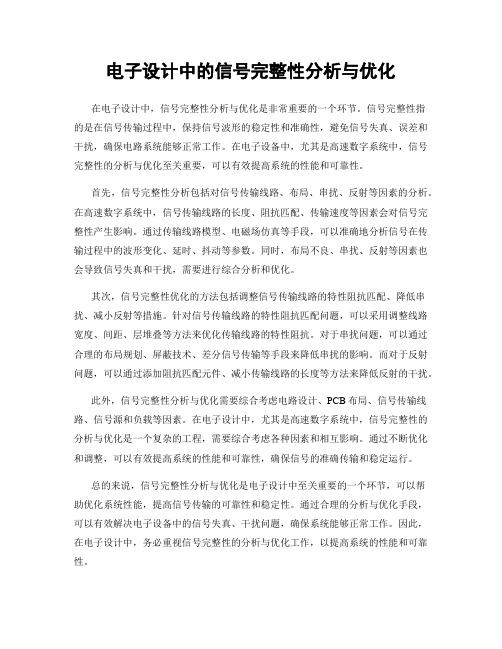 电子设计中的信号完整性分析与优化

在电子设计中，信号完整性分析与优化是非常重要的一个环节。信号完整性指的是在信号传输过程中，保持信号波形的稳定性和准确性，避免信号失真、误差和干扰，确保电路系统能够正常工作。在电子设备中，尤其是高速数字系统中，信号完整性的分析与优化至关重要，可以有效提高系统的性能和可靠性。

首先，信号完整性分析包括对信号传输线路、布局、串扰、反射等因素的分析。在高速数字系统中，信号传输线路的长度、阻抗匹配、传输速度等因素会对信号完整性产生影响。通过传输线路模型、电磁场仿真等手段，可以准确地分析信号在传输过程中的波形变化、延时、抖动等参数。同时，布局不良、串扰、反射等因素也会导致信号失真和干扰，需要进行综合分析和优化。

其次，信号完整性优化的方法包括调整信号传输线路的特性阻抗匹配、降低串扰、减小反射等措施。针对信号传输线路的特性阻抗匹配问题，可以采用调整线路宽度、间距、层堆叠等方法来优化传输线路的特性阻抗。对于串扰问题，可以通过合理的布局规划、屏蔽技术、差分信号传输等手段来降低串扰的影响。而对于反射问题，可以通过添加阻抗匹配元件、减小传输线路的长度等方法来降低反射的干扰。

此外，信号完整性分析与优化需要综合考虑电路设计、PCB布局、信号传输线路、信号源和负载等因素。在电子设计中，尤其是高速数字系统中，信号完整性的分析与优化是一个复杂的工程，需要综合考虑各种因素和相互影响。通过不断优化和调整，可以有效提高系统的性能和可靠性，确保信号的准确传输和稳定运行。

总的来说，信号完整性分析与优化是电子设计中至关重要的一个环节，可以帮助优化系统性能，提高信号传输的可靠性和稳定性。通过合理的分析与优化手段，可以有效解决电子设备中的信号失真、干扰问题，确保系统能够正常工作。因此，在电子设计中，务必重视信号完整性的分析与优化工作，以提高系统的性能和可靠性。